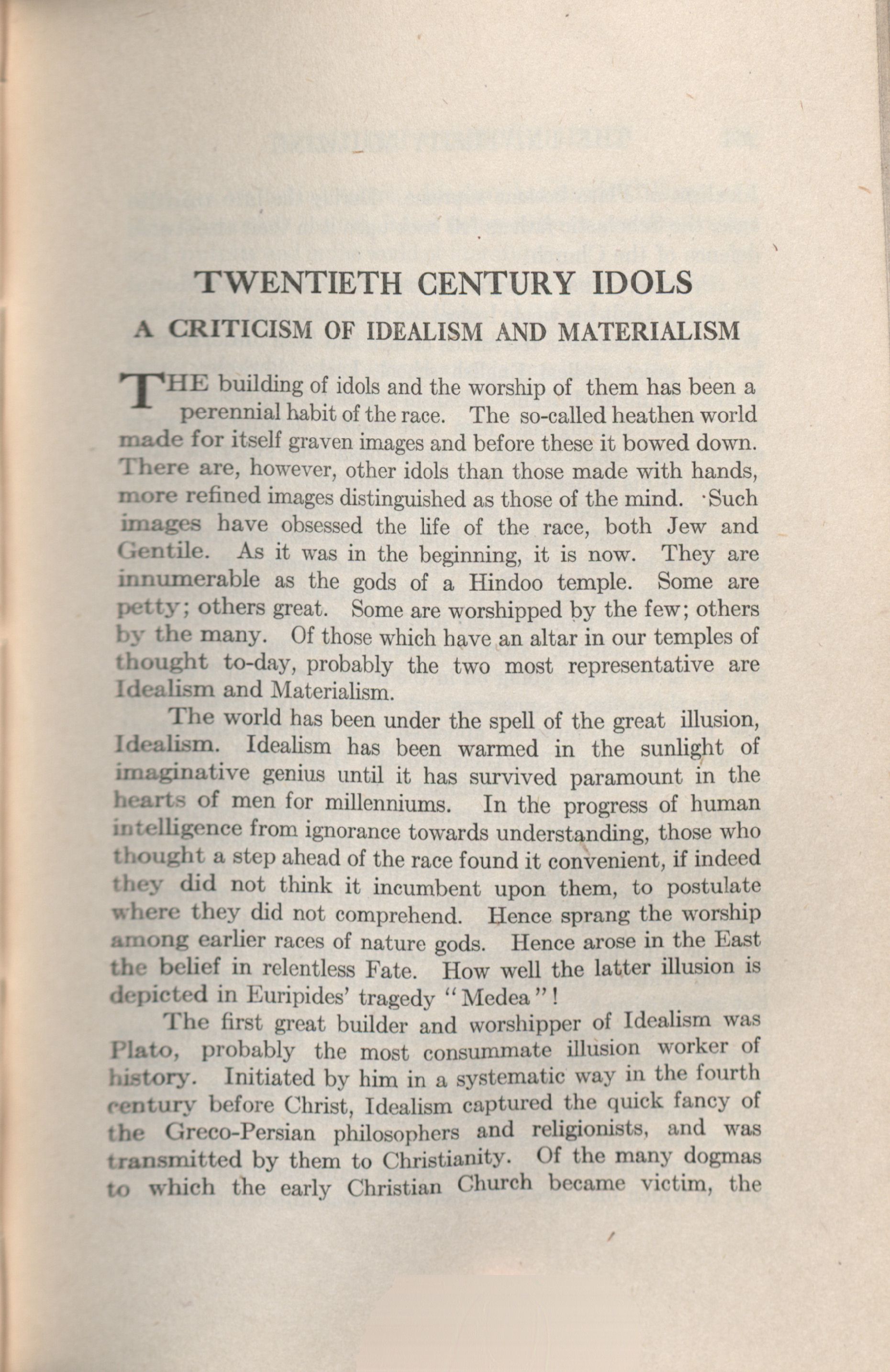 TWENTIETH CENTURY IDOLS

A CRITICISM OF IDEALISM AND MATERIALISM

THE building of idols and the worship of them has been a perennial habit of the race. The so-called heathen world made for itself graven images and before these it bowed down. There are, however, other idols than those made with hands, more refined images distinguished as those of the mind. Such images have obsessed the life of the race, both Jew and Gentile. As it was in the beginning, it is now. They are innumerable as the gods of a Hindoo temple. Some are petty; others great. Some are worshipped by the few; others by the many. Of those which have an altar in our temples of thought to-day, probably the two most representative are Idealism and Materialism.

The world has been under the spell of the great illusion, Idealism. Idealism has been warmed in the sunlight of imaginative genius until it has survived paramount in the hearts of men for millenniums. In the progress of human intelligence from ignorance towards understanding, those who thought a step ahead of the race found it convenient, if indeed they did not think it incumbent upon them, to postulate where they did not comprehend. Hence sprang the worship among earlier races of nature gods. Hence arose in the East the belief in relentless Fate. How well the latter illusion is depicted in Euripides' tragedy "Medea"!

The first great builder and worshipper of Idealism was Plato, probably the most consummate illusion worker of history. Initiated by him in a systematic way in the fourth century before Christ, Idealism captured the quick fancy of the Greco-Persian philosophers and religionists, and was transmitted by them to Christianity. Of the many dogmas to which the early Christian Church became victim, the